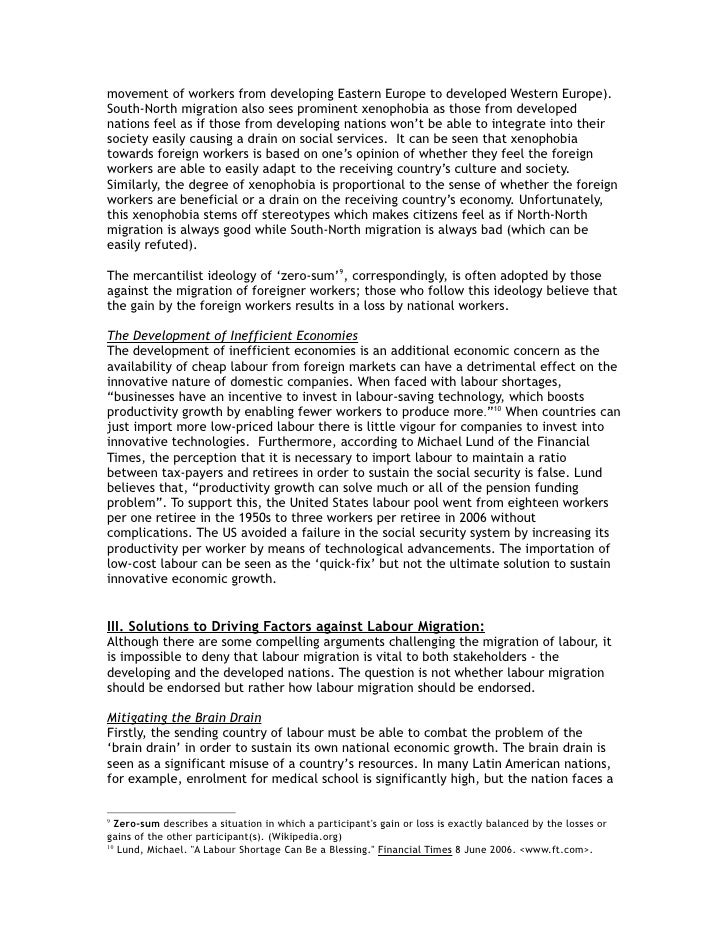 movement of workers from developing Eastern Europe to developed Western Europe). South-North migration also sees prominent xenophobia as those from developed nations feel as if those from developing nations won't be able to integrate into their society easily causing a drain on social services. It can be seen that xenophobia towards foreign workers is based on one's opinion of whether they feel the foreign workers are able to easily adapt to the receiving country's culture and society. Similarly, the degree of xenophobia is proportional to the sense of whether the foreign workers are beneficial or a drain on the receiving country's economy. Unfortunately, this xenophobia stems off stereotypes which makes citizens feel as if North-North migration is always good while South-North migration is always bad (which can be easily refuted).

The mercantilist ideology of 'zero-sum'$^{9}$, correspondingly, is often adopted by those against the migration of foreigner workers; those who follow this ideology believe that the gain by the foreign workers results in a loss by national workers.

The Development of Inefficient Economies
The development of inefficient economies is an additional economic concern as the availability of cheap labour from foreign markets can have a detrimental effect on the innovative nature of domestic companies. When faced with labour shortages, "businesses have an incentive to invest in labour-saving technology, which boosts productivity growth by enabling fewer workers to produce more."$^{10}$ When countries can just import more low-priced labour there is little vigour for companies to invest into innovative technologies. Furthermore, according to Michael Lund of the Financial Times, the perception that it is necessary to import labour to maintain a ratio between tax-payers and retirees in order to sustain the social security is false. Lund believes that, "productivity growth can solve much or all of the pension funding problem". To support this, the United States labour pool went from eighteen workers per one retiree in the 1950s to three workers per retiree in 2006 without complications. The US avoided a failure in the social security system by increasing its productivity per worker by means of technological advancements. The importation of low-cost labour can be seen as the 'quick-fix' but not the ultimate solution to sustain innovative economic growth.

III. Solutions to Driving Factors against Labour Migration:
Although there are some compelling arguments challenging the migration of labour, it is impossible to deny that labour migration is vital to both stakeholders - the developing and the developed nations. The question is not whether labour migration should be endorsed but rather how labour migration should be endorsed.

Mitigating the Brain Drain
Firstly, the sending country of labour must be able to combat the problem of the 'brain drain' in order to sustain its own national economic growth. The brain drain is seen as a significant misuse of a country's resources. In many Latin American nations, for example, enrolment for medical school is significantly high, but the nation faces a

$^{9}$ Zero-sum describes a situation in which a participant's gain or loss is exactly balanced by the losses or gains of the other participant(s). (Wikipedia.org)
$^{10}$ Lund, Michael. "A Labour Shortage Can Be a Blessing." Financial Times 8 June 2006. <www.ft.com>.